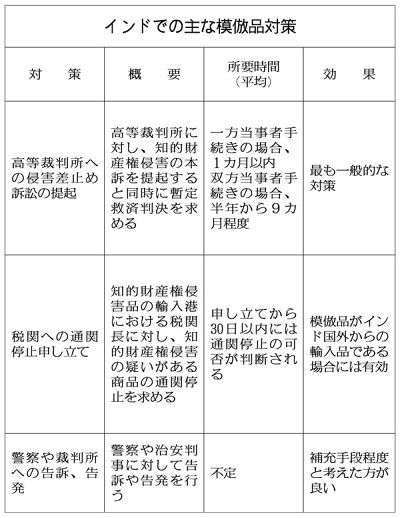 インドでの主な模倣品対策

| 対　策 | 概　要 | 所要時間（平均） | 効　果 |
|---|---|---|---|
| 高等裁判所への侵害差止め訴訟の提起 | 高等裁判所に対し、知的財産権侵害の本訴を提起すると同時に暫定救済判決を求める | 一方当事者手続きの場合、1カ月以内 双方当事者手続きの場合、半年から9カ月程度 | 最も一般的な対策 |
| 税関への通関停止申し立て | 知的財産権侵害品の輸入港における税関長に対し、知的財産権侵害の疑いがある商品の通関停止を求める | 申し立てから30日以内には通関停止の可否が判断される | 模倣品がインド国外からの輸入品である場合には有効 |
| 警察や裁判所への告訴、告発 | 警察や治安判事に対して告訴や告発を行う | 不定 | 補充手段程度と考えた方が良い |